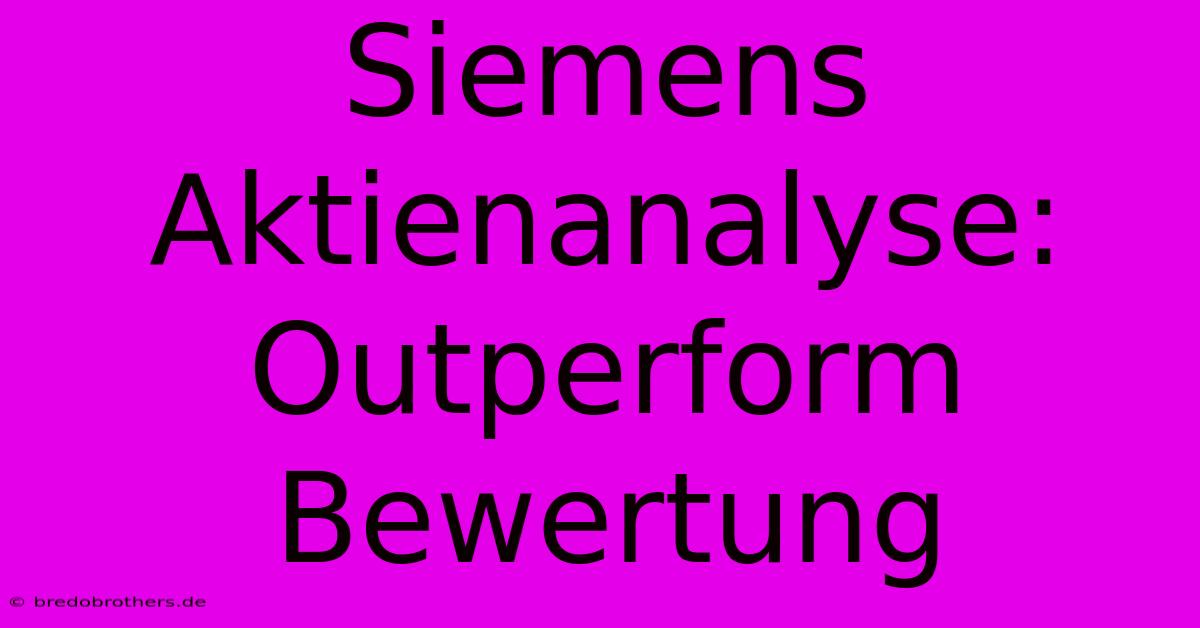 Siemens Aktienanalyse: Outperform Bewertung

© bredobrothers.de